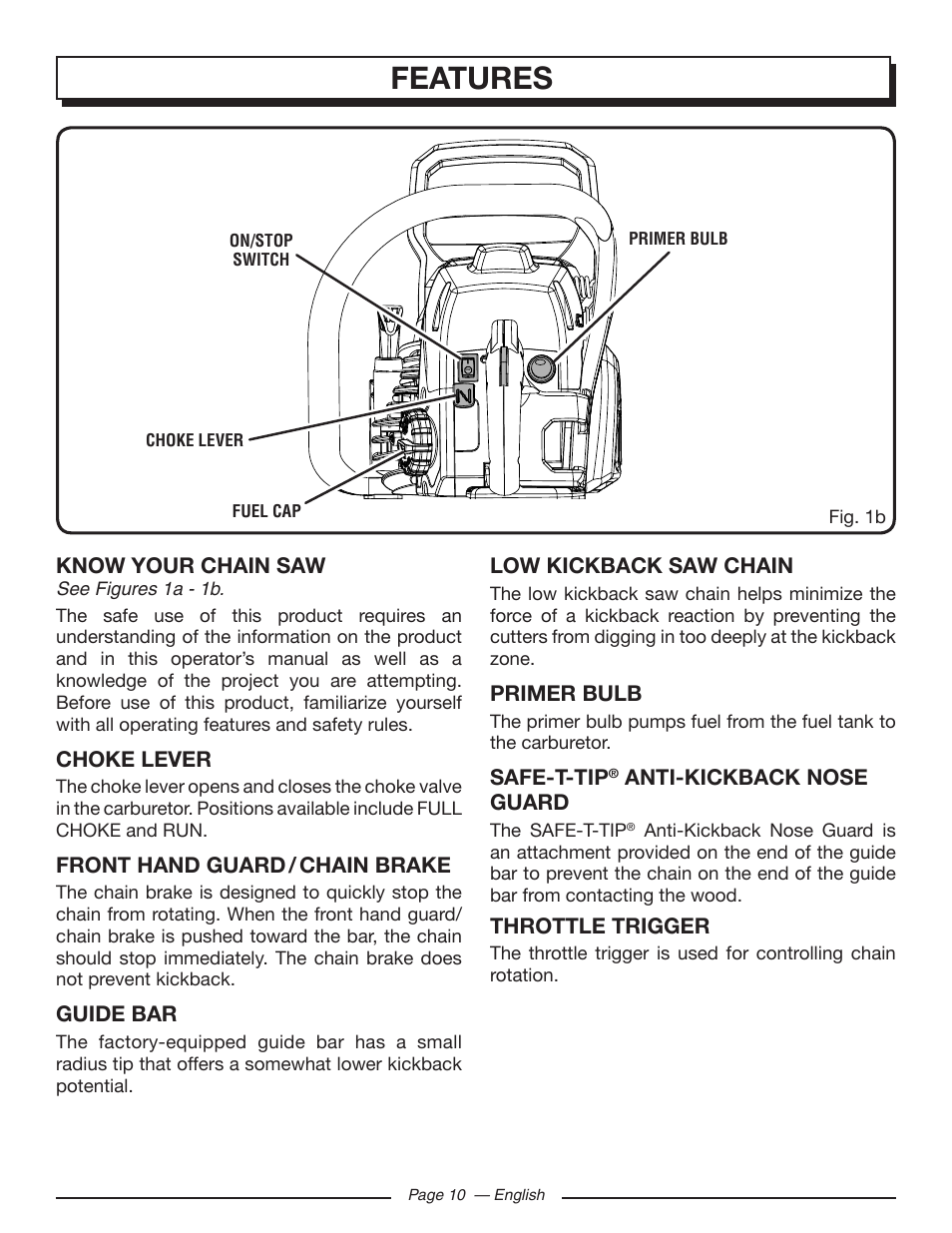 FEATURES

ON/STOP SWITCH

PRIMER BULB

CHOKE LEVER

FUEL CAP

Fig. 1b

KNOW YOUR CHAIN SAW

See Figures 1a - 1b.

The safe use of this product requires an understanding of the information on the product and in this operator's manual as well as a knowledge of the project you are attempting. Before use of this product, familiarize yourself with all operating features and safety rules.

CHOKE LEVER

The choke lever opens and closes the choke valve in the carburetor. Positions available include FULL CHOKE and RUN.

FRONT HAND GUARD / CHAIN BRAKE

The chain brake is designed to quickly stop the chain from rotating. When the front hand guard/ chain brake is pushed toward the bar, the chain should stop immediately. The chain brake does not prevent kickback.

GUIDE BAR

The factory-equipped guide bar has a small radius tip that offers a somewhat lower kickback potential.

LOW KICKBACK SAW CHAIN

The low kickback saw chain helps minimize the force of a kickback reaction by preventing the cutters from digging in too deeply at the kickback zone.

PRIMER BULB

The primer bulb pumps fuel from the fuel tank to the carburetor.

SAFE-T-TIP® ANTI-KICKBACK NOSE GUARD

The SAFE-T-TIP® Anti-Kickback Nose Guard is an attachment provided on the end of the guide bar to prevent the chain on the end of the guide bar from contacting the wood.

THROTTLE TRIGGER

The throttle trigger is used for controlling chain rotation.

Page 10 — English